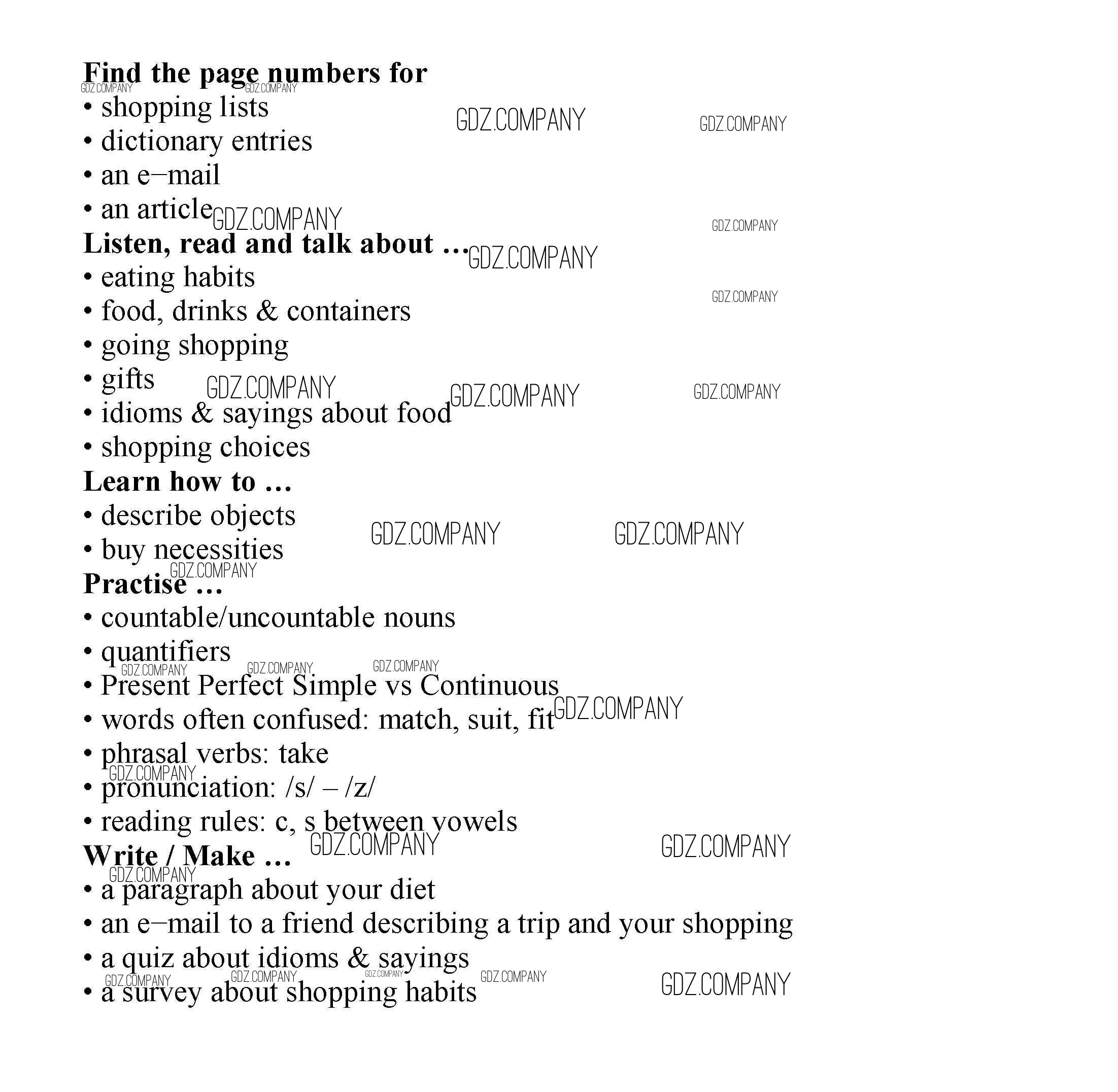 Find the page numbers for
• shopping lists
• dictionary entries
• an e–mail
• an article
Listen, read and talk about …
• eating habits
• food, drinks & containers
• going shopping
• gifts
• idioms & sayings about food
• shopping choices
Learn how to …
• describe objects
• buy necessities
Practise …
• countable/uncountable nouns
• quantifiers
• Present Perfect Simple vs Continuous
• words often confused: match, suit, fit
• phrasal verbs: take
• pronunciation: /s/ – /z/
• reading rules: c, s between vowels
Write / Make …
• a paragraph about your diet
• an e–mail to a friend describing a trip and your shopping
• a quiz about idioms & sayings
• a survey about shopping habits

GDZ.COMPANY